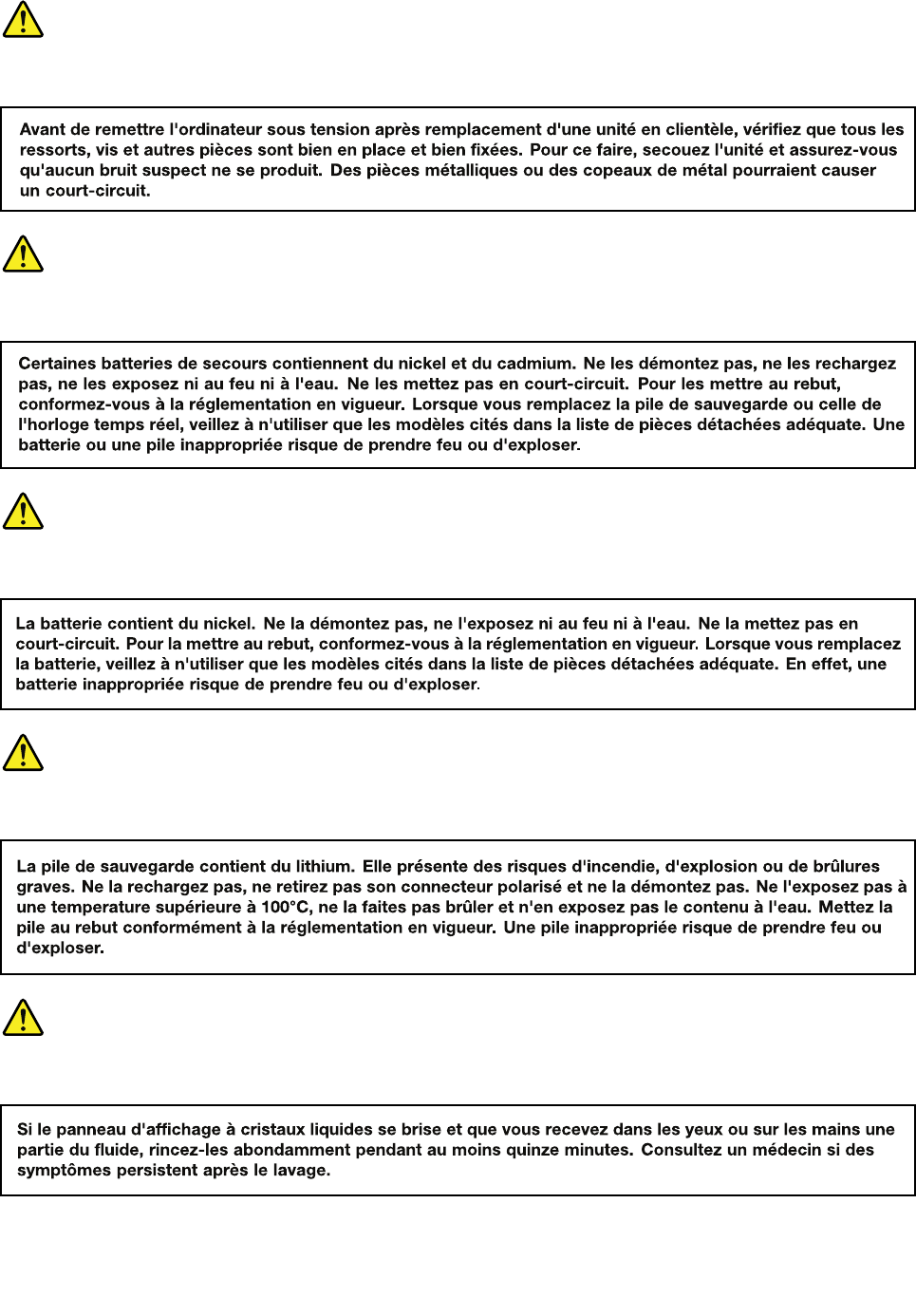 Avant de remettre l'ordinateur sous tension après remplacement d'une unité en clientèle, vérifiez que tous les ressorts, vis et autres pièces sont bien en place et bien fixées. Pour ce faire, secouez l'unité et assurez-vous qu'aucun bruit suspect ne se produit. Des pièces métalliques ou des copeaux de métal pourraient causer un court-circuit.

Certaines batteries de secours contiennent du nickel et du cadmium. Ne les démontez pas, ne les rechargez pas, ne les exposez ni au feu ni à l'eau. Ne les mettez pas en court-circuit. Pour les mettre au rebut, conformez-vous à la réglementation en vigueur. Lorsque vous remplacez la pile de sauvegarde ou celle de l'horloge temps réel, veillez à n'utiliser que les modèles cités dans la liste de pièces détachées adéquate. Une batterie ou une pile inappropriée risque de prendre feu ou d'exploser.

La batterie contient du nickel. Ne la démontez pas, ne l'exposez ni au feu ni à l'eau. Ne la mettez pas en court-circuit. Pour la mettre au rebut, conformez-vous à la réglementation en vigueur. Lorsque vous remplacez la batterie, veillez à n'utiliser que les modèles cités dans la liste de pièces détachées adéquate. En effet, une batterie inappropriée risque de prendre feu ou d'exploser.

La pile de sauvegarde contient du lithium. Elle présente des risques d'incendie, d'explosion ou de brûlures graves. Ne la rechargez pas, ne retirez pas son connecteur polarisé et ne la démontez pas. Ne l'exposez pas à une temperature supérieure à 100°C, ne la faites pas brûler et n'en exposez pas le contenu à l'eau. Mettez la pile au rebut conformément à la réglementation en vigueur. Une pile inappropriée risque de prendre feu ou d'exploser.

Si le panneau d'affichage à cristaux liquides se brise et que vous recevez dans les yeux ou sur les mains une partie du fluide, rincez-les abondamment pendant au moins quinze minutes. Consultez un médecin si des symptômes persistent après le lavage.